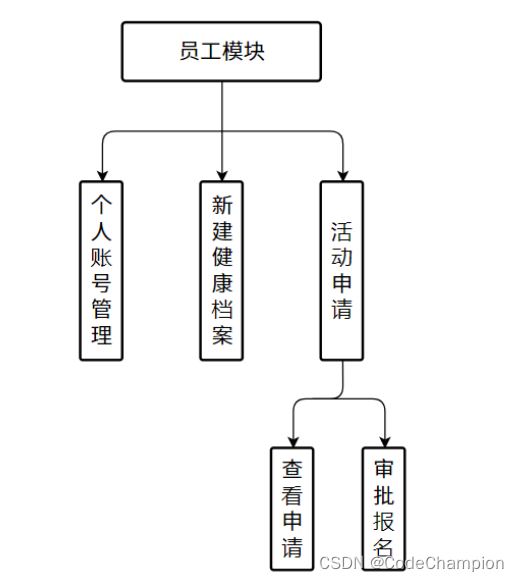 员工模块

个人账号管理

新建健康档案

活动申请

查看申请

审批报名

CSDN @CodeChampion